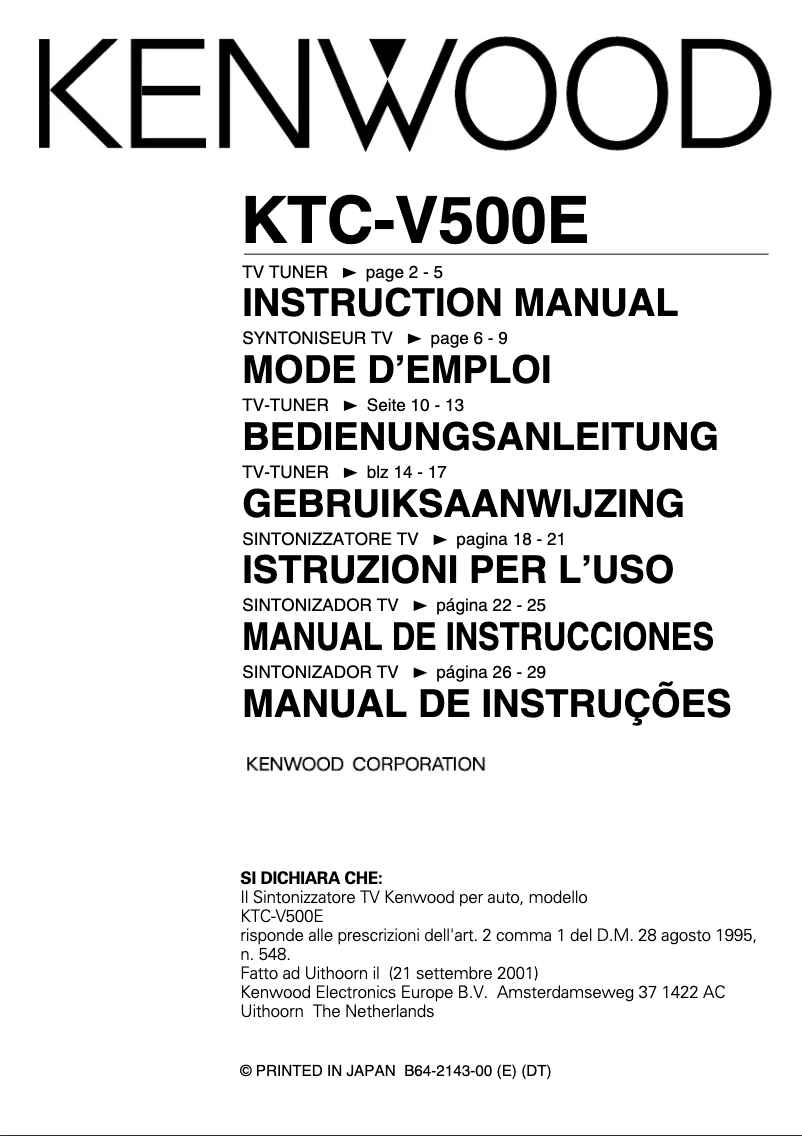 KENWOOD

KTC-V500E

TV TUNER ► page 2 - 5
INSTRUCTION MANUAL

SYNTONISEUR TV ► page 6 - 9
MODE D'EMPLOI

TV-TUNER ► Seite 10 - 13
BEDIENUNGSANLEITUNG

TV-TUNER ► blz 14 - 17
GEBRUIKSAANWIJZING

SINTONIZZATORE TV ► pagina 18 - 21
ISTRUZIONI PER L'USO

SINTONIZADOR TV ► página 22 - 25
MANUAL DE INSTRUCCIONES

SINTONIZADOR TV ► página 26 - 29
MANUAL DE INSTRUÇÕES

KENWOOD CORPORATION

SI DICHIARA CHE:
Il Sintonizzatore TV Kenwood per auto, modello
KTC-V500E
risponde alle prescrizioni dell'art. 2 comma 1 del D.M. 28 agosto 1995, n. 548.
Fatto ad Uithoorn il (21 settembre 2001)
Kenwood Electronics Europe B.V. Amsterdamseweg 37 1422 AC Uithoorn The Netherlands

© PRINTED IN JAPAN B64-2143-00 (E) (DT)